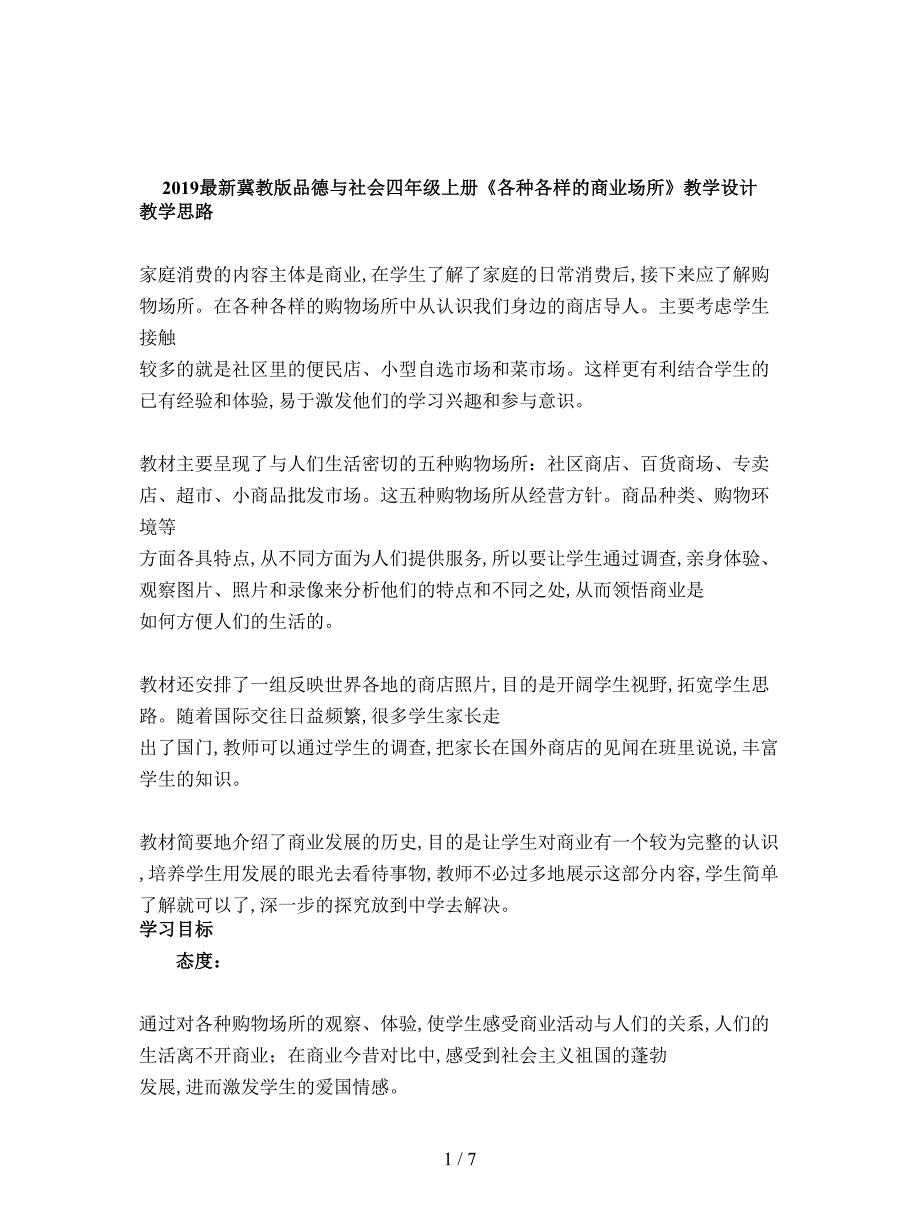 2019最新冀教版品德与社会四年级上册《各种各样的商业场所》教学设计
教学思路

家庭消费的内容主体是商业，在学生了解了家庭的日常消费后，接下来应了解购物场所。在各种各样的购物场所中从认识我们身边的商店导人。主要考虑学生接触较多的就是社区里的便民店、小型自选市场和菜市场。这样更有利结合学生的已有经验和体验，易于激发他们的学习兴趣和参与意识。

教材主要呈现了与人们生活密切的五种购物场所：社区商店、百货商场、专卖店、超市、小商品批发市场。这五种购物场所从经营方针。商品种类、购物环境等方面各具特点，从不同方面为人们提供服务，所以要让学生通过调查，亲身体验、观察图片、照片和录像来分析他们的特点和不同之处，从而领悟商业是如何方便人们的生活的。

教材还安排了一组反映世界各地的商店照片，目的是开阔学生视野，拓宽学生思路。随着国际交往日益频繁，很多学生家长走出了国门，教师可以通过学生的调查，把家长在国外商店的见闻在班里说说，丰富学生的知识。

教材简要地介绍了商业发展的历史，目的是让学生对商业有一个较为完整的认识，培养学生用发展的眼光去看待事物，教师不必过多地展示这部分内容，学生简单了解就可以了，深一步的探究放到中学去解决。
学习目标
态度：

通过对各种购物场所的观察、体验，使学生感受商业活动与人们的关系，人们的生活离不开商业；在商业今昔对比中，感受到社会主义祖国的蓬勃发展，进而激发学生的爱国情感。

1 / 7